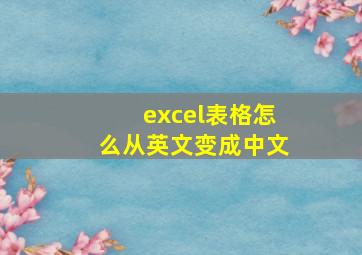 excel表格怎么从英文变成中文